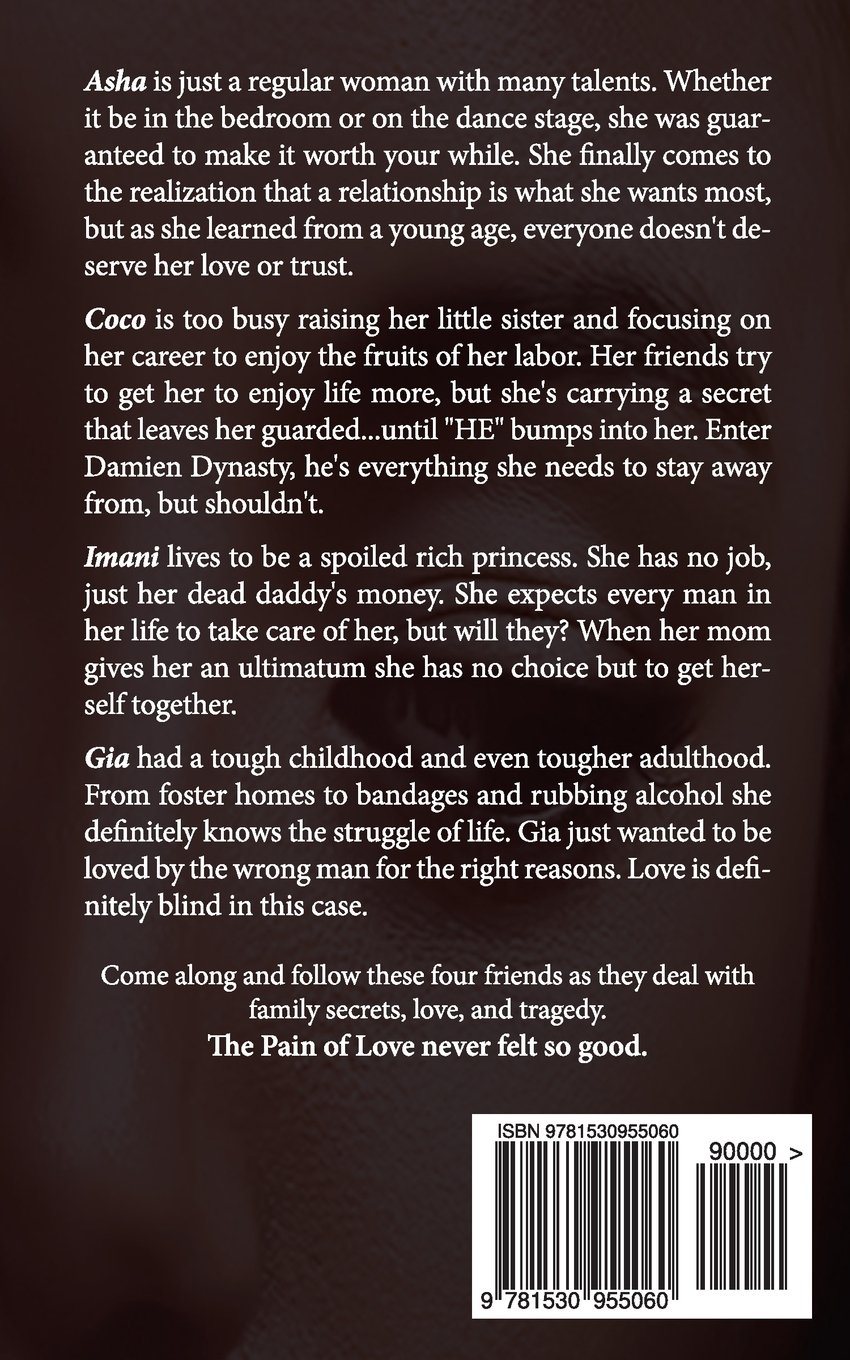 Asha is just a regular woman with many talents. Whether it be in the bedroom or on the dance stage, she was guaranteed to make it worth your while. She finally comes to the realization that a relationship is what she wants most, but as she learned from a young age, everyone doesn't deserve her love or trust.

Coco is too busy raising her little sister and focusing on her career to enjoy the fruits of her labor. Her friends try to get her to enjoy life more, but she's carrying a secret that leaves her guarded...until "HE" bumps into her. Enter Damien Dynasty, he's everything she needs to stay away from, but shouldn't.

Imani lives to be a spoiled rich princess. She has no job, just her dead daddy's money. She expects every man in her life to take care of her, but will they? When her mom gives her an ultimatum she has no choice but to get herself together.

Gia had a tough childhood and even tougher adulthood. From foster homes to bandages and rubbing alcohol she definitely knows the struggle of life. Gia just wanted to be loved by the wrong man for the right reasons. Love is definitely blind in this case.

Come along and follow these four friends as they deal with family secrets, love, and tragedy.
The Pain of Love never felt so good.

ISBN 9781530955060

90000 >

9 781530 955060